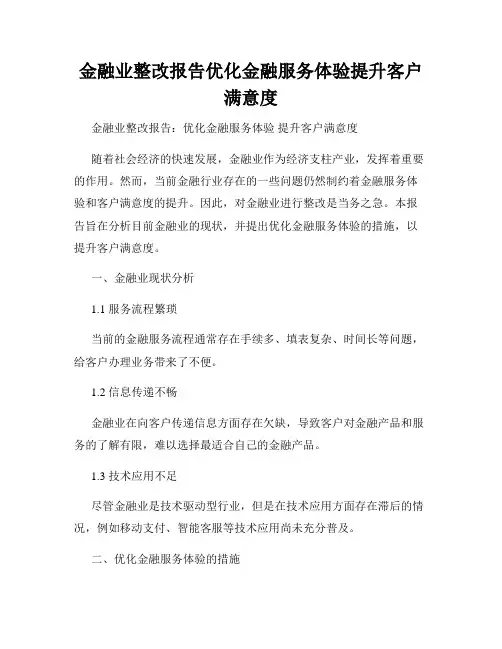 金融业整改报告优化金融服务体验提升客户满意度

金融业整改报告：优化金融服务体验 提升客户满意度

随着社会经济的快速发展，金融业作为经济支柱产业，发挥着重要的作用。然而，当前金融行业存在的一些问题仍然制约着金融服务体验和客户满意度的提升。因此，对金融业进行整改是当务之急。本报告旨在分析目前金融业的现状，并提出优化金融服务体验的措施，以提升客户满意度。

一、金融业现状分析

1.1 服务流程繁琐

当前的金融服务流程通常存在手续多、填表复杂、时间长等问题，给客户办理业务带来了不便。

1.2 信息传递不畅

金融业在向客户传递信息方面存在欠缺，导致客户对金融产品和服务的了解有限，难以选择最适合自己的金融产品。

1.3 技术应用不足

尽管金融业是技术驱动型行业，但是在技术应用方面存在滞后的情况，例如移动支付、智能客服等技术应用尚未充分普及。

二、优化金融服务体验的措施